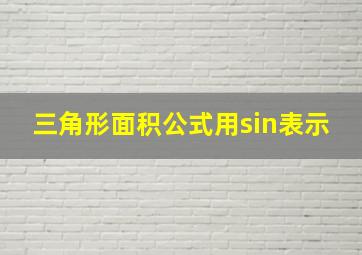 三角形面积公式用sin表示